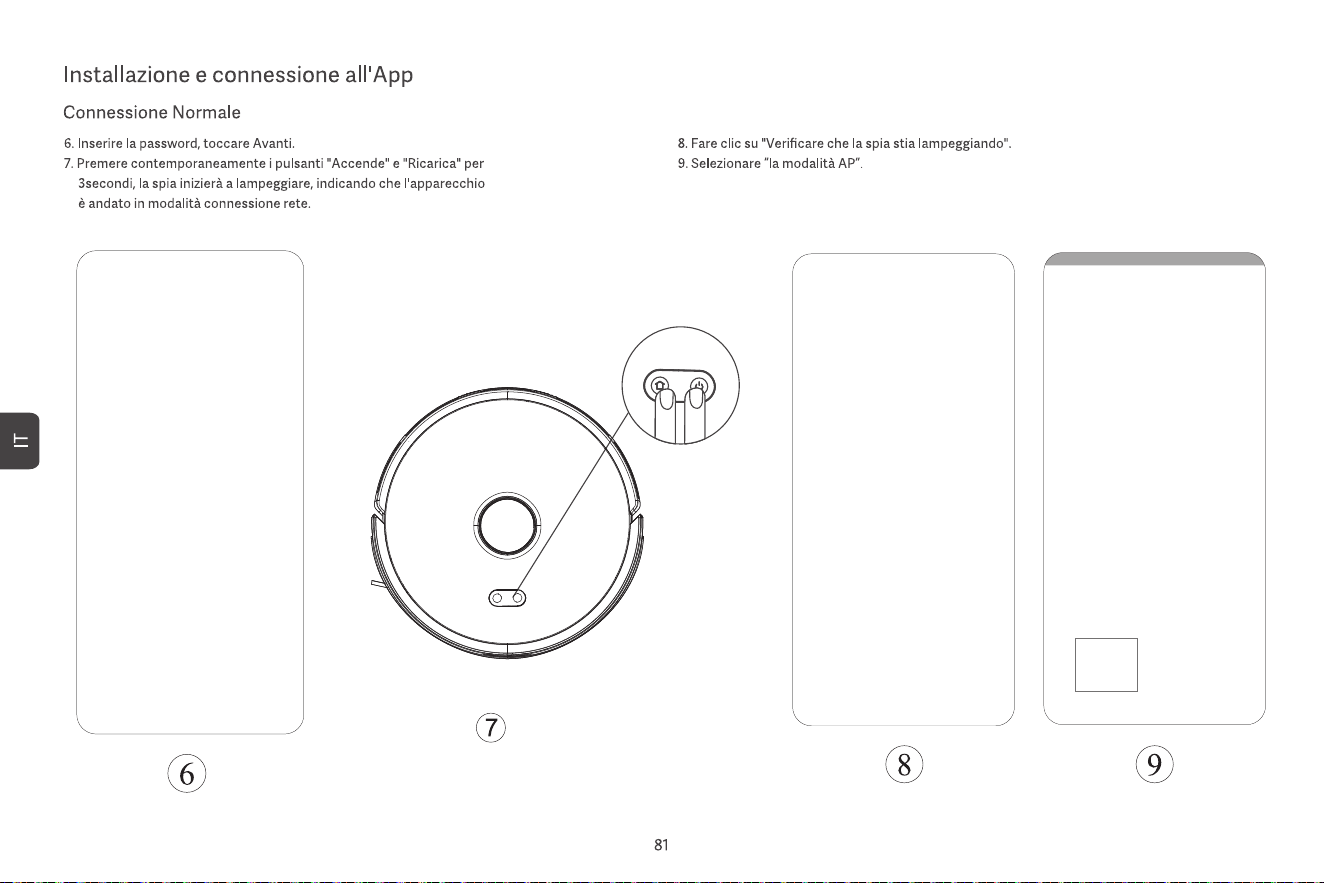 Installazione e connessione all'App

Connessione Normale

6. Inserire la password, toccare Avanti.

7. Premere contemporaneamente i pulsanti "Accende" e "Ricarica" per 3secondi, la spia inizierà a lampeggiare, indicando che l'apparecchio è andato in modalità connessione rete.

8. Fare clic su "Verificare che la spia stia lampeggiando".

9. Selezionare "la modalità AP".

IT

6

7

8

9

81